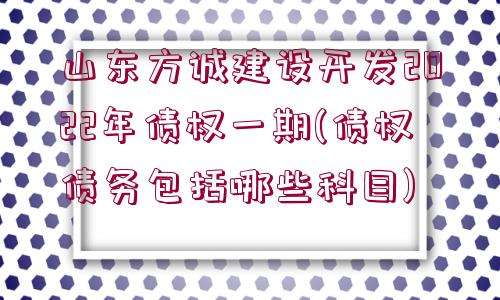 山东方诚建设开发2022年债权一期(债权债务包括哪些科目)